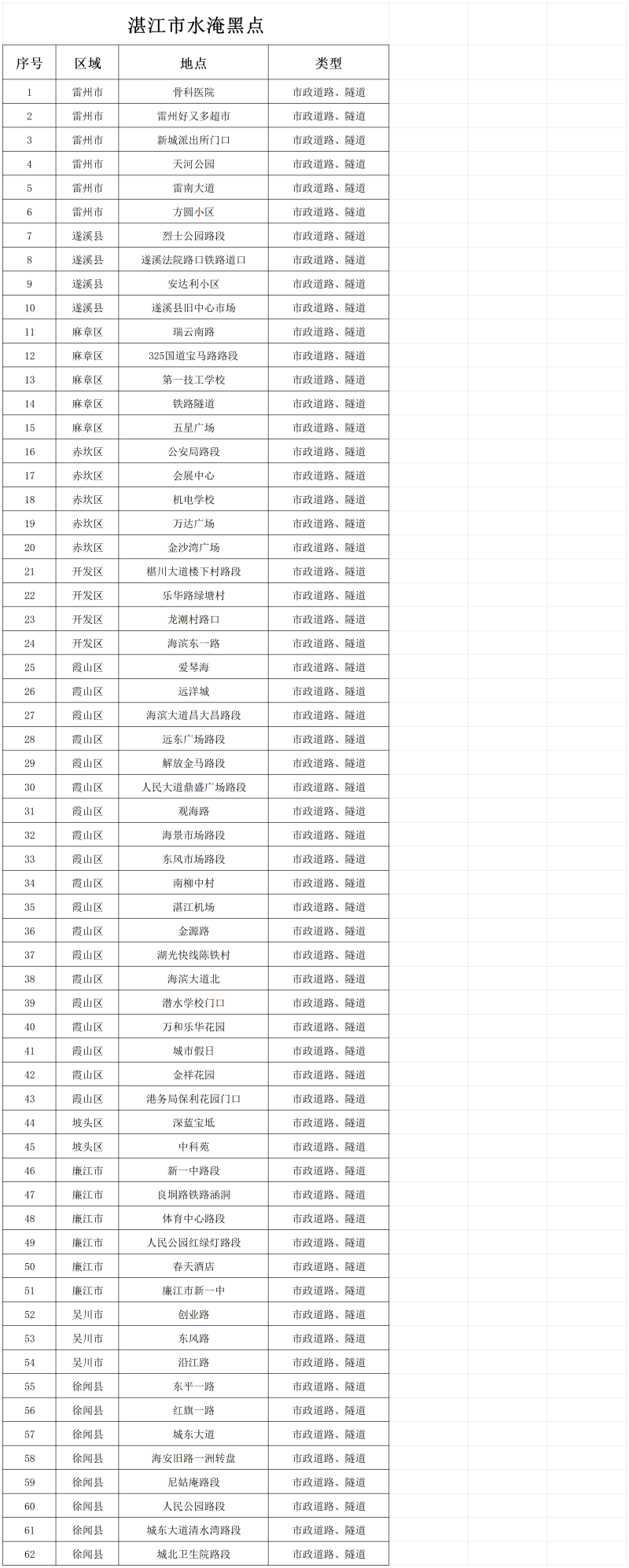 湛江市水淹黑点

| 序号 | 区域 | 地点 | 类型 |
|---|---|---|---|
| 1 | 雷州市 | 骨科医院 | 市政道路、隧道 |
| 2 | 雷州市 | 雷州好又多超市 | 市政道路、隧道 |
| 3 | 雷州市 | 新城派出所门口 | 市政道路、隧道 |
| 4 | 雷州市 | 天河公园 | 市政道路、隧道 |
| 5 | 雷州市 | 雷南大道 | 市政道路、隧道 |
| 6 | 雷州市 | 方圆小区 | 市政道路、隧道 |
| 7 | 遂溪县 | 烈士公园路段 | 市政道路、隧道 |
| 8 | 遂溪县 | 遂溪法院路口铁路道口 | 市政道路、隧道 |
| 9 | 遂溪县 | 安达利小区 | 市政道路、隧道 |
| 10 | 遂溪县 | 遂溪县旧中心市场 | 市政道路、隧道 |
| 11 | 麻章区 | 瑞云南路 | 市政道路、隧道 |
| 12 | 麻章区 | 325国道宝马路路段 | 市政道路、隧道 |
| 13 | 麻章区 | 第一技工学校 | 市政道路、隧道 |
| 14 | 麻章区 | 铁路隧道 | 市政道路、隧道 |
| 15 | 麻章区 | 五星广场 | 市政道路、隧道 |
| 16 | 赤坎区 | 公安局路段 | 市政道路、隧道 |
| 17 | 赤坎区 | 会展中心 | 市政道路、隧道 |
| 18 | 赤坎区 | 机电学校 | 市政道路、隧道 |
| 19 | 赤坎区 | 万达广场 | 市政道路、隧道 |
| 20 | 赤坎区 | 金沙湾广场 | 市政道路、隧道 |
| 21 | 开发区 | 椹川大道楼下村路段 | 市政道路、隧道 |
| 22 | 开发区 | 乐华路绿塘村 | 市政道路、隧道 |
| 23 | 开发区 | 龙潮村路口 | 市政道路、隧道 |
| 24 | 开发区 | 海滨东一路 | 市政道路、隧道 |
| 25 | 霞山区 | 爱琴海 | 市政道路、隧道 |
| 26 | 霞山区 | 远洋城 | 市政道路、隧道 |
| 27 | 霞山区 | 海滨大道昌大昌路段 | 市政道路、隧道 |
| 28 | 霞山区 | 远东广场路段 | 市政道路、隧道 |
| 29 | 霞山区 | 解放金马路段 | 市政道路、隧道 |
| 30 | 霞山区 | 人民大道鼎盛广场路段 | 市政道路、隧道 |
| 31 | 霞山区 | 观海路 | 市政道路、隧道 |
| 32 | 霞山区 | 海景市场路段 | 市政道路、隧道 |
| 33 | 霞山区 | 东风市场路段 | 市政道路、隧道 |
| 34 | 霞山区 | 南柳中村 | 市政道路、隧道 |
| 35 | 霞山区 | 湛江机场 | 市政道路、隧道 |
| 36 | 霞山区 | 金源路 | 市政道路、隧道 |
| 37 | 霞山区 | 湖光快线陈铁村 | 市政道路、隧道 |
| 38 | 霞山区 | 海滨大道北 | 市政道路、隧道 |
| 39 | 霞山区 | 潜水学校门口 | 市政道路、隧道 |
| 40 | 霞山区 | 万和乐华花园 | 市政道路、隧道 |
| 41 | 霞山区 | 城市假日 | 市政道路、隧道 |
| 42 | 霞山区 | 金祥花园 | 市政道路、隧道 |
| 43 | 霞山区 | 港务局保利花园门口 | 市政道路、隧道 |
| 44 | 坡头区 | 深蓝宝坻 | 市政道路、隧道 |
| 45 | 坡头区 | 中科苑 | 市政道路、隧道 |
| 46 | 廉江市 | 新一中路段 | 市政道路、隧道 |
| 47 | 廉江市 | 良垌路铁路涵洞 | 市政道路、隧道 |
| 48 | 廉江市 | 体育中心路段 | 市政道路、隧道 |
| 49 | 廉江市 | 人民公园红绿灯路段 | 市政道路、隧道 |
| 50 | 廉江市 | 春天酒店 | 市政道路、隧道 |
| 51 | 廉江市 | 廉江市新一中 | 市政道路、隧道 |
| 52 | 吴川市 | 创业路 | 市政道路、隧道 |
| 53 | 吴川市 | 东风路 | 市政道路、隧道 |
| 54 | 吴川市 | 沿江路 | 市政道路、隧道 |
| 55 | 徐闻县 | 东平一路 | 市政道路、隧道 |
| 56 | 徐闻县 | 红旗一路 | 市政道路、隧道 |
| 57 | 徐闻县 | 城东大道 | 市政道路、隧道 |
| 58 | 徐闻县 | 海安旧路一洲转盘 | 市政道路、隧道 |
| 59 | 徐闻县 | 尼姑庵路段 | 市政道路、隧道 |
| 60 | 徐闻县 | 人民公园路段 | 市政道路、隧道 |
| 61 | 徐闻县 | 城东大道清水湾路段 | 市政道路、隧道 |
| 62 | 徐闻县 | 城北卫生院路段 | 市政道路、隧道 |